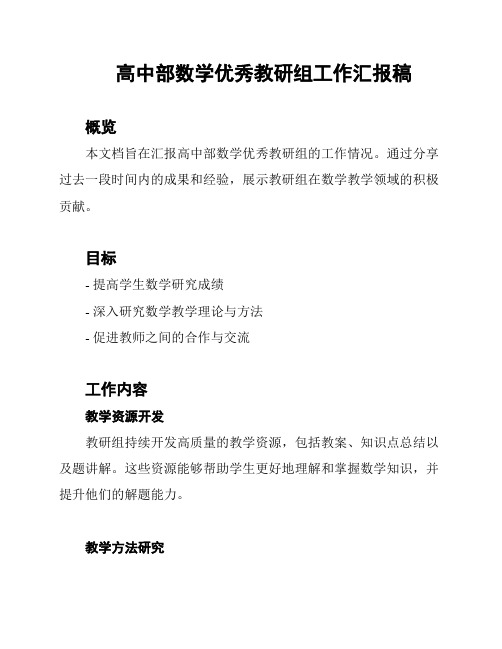 高中部数学优秀教研组工作汇报稿

概览

本文档旨在汇报高中部数学优秀教研组的工作情况。通过分享过去一段时间内的成果和经验，展示教研组在数学教学领域的积极贡献。

目标

- 提高学生数学研究成绩

- 深入研究数学教学理论与方法

- 促进教师之间的合作与交流

工作内容

教学资源开发

教研组持续开发高质量的教学资源，包括教案、知识点总结以及题讲解。这些资源能够帮助学生更好地理解和掌握数学知识，并提升他们的解题能力。

教学方法研究